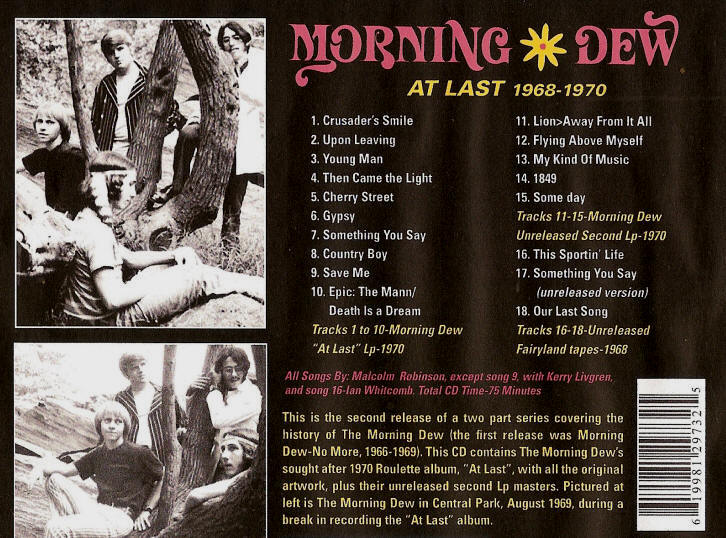 MORNING DEW

AT LAST 1968-1970

1. Crusader's Smile
2. Upon Leaving
3. Young Man
4. Then Came the Light
5. Cherry Street
6. Gypsy
7. Something You Say
8. Country Boy
9. Save Me
10. Epic: The Mann/
Death Is a Dream
Tracks 1 to 10-Morning Dew
"At Last" Lp-1970

11. Lion>Away From It All
12. Flying Above Myself
13. My Kind Of Music
14. 1849
15. Some day
Tracks 11-15-Morning Dew
Unreleased Second Lp-1970
16. This Sportin' Life
17. Something You Say
(unreleased version)
18. Our Last Song
Tracks 16-18-Unreleased
Fairyland tapes-1968

All Songs By: Malcolm Robinson, except song 9, with Kerry Livgren, and song 16-Ian Whitcomb. Total CD Time-75 Minutes

This is the second release of a two part series covering the history of The Morning Dew (the first release was Morning Dew-No More, 1966-1969). This CD contains The Morning Dew's sought after 1970 Roulette album, "At Last", with all the original artwork, plus their unreleased second Lp masters. Pictured at left is The Morning Dew in Central Park, August 1969, during a break in recording the "At Last" album.

6 19981 29732 5